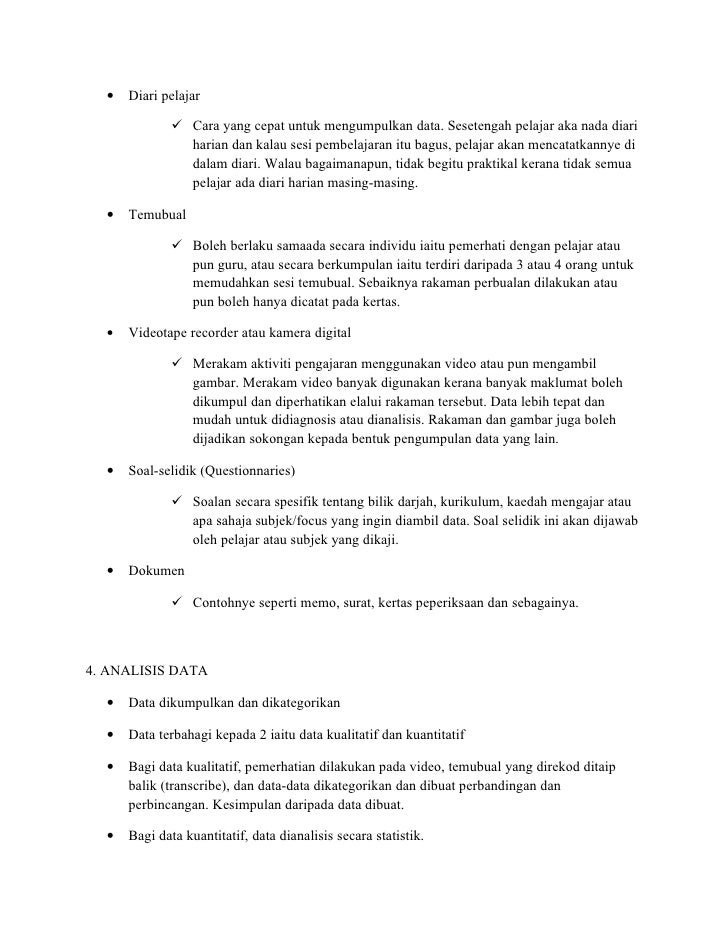 • Diari pelajar

✓ Cara yang cepat untuk mengumpulkan data. Sesetengah pelajar aka nada diari harian dan kalau sesi pembelajaran itu bagus, pelajar akan mencatatkannye di dalam diari. Walau bagaimanapun, tidak begitu praktikal kerana tidak semua pelajar ada diari harian masing-masing.

• Temubual

✓ Boleh berlaku samaada secara individu iaitu pemerhati dengan pelajar atau pun guru, atau secara berkumpulan iaitu terdiri daripada 3 atau 4 orang untuk memudahkan sesi temubual. Sebaiknya rakaman perbualan dilakukan atau pun boleh hanya dicatat pada kertas.

• Videotape recorder atau kamera digital

✓ Merakam aktiviti pengajaran menggunakan video atau pun mengambil gambar. Merakam video banyak digunakan kerana banyak maklumat boleh dikumpul dan diperhatikan elalui rakaman tersebut. Data lebih tepat dan mudah untuk didiagnosis atau dianalisis. Rakaman dan gambar juga boleh dijadikan sokongan kepada bentuk pengumpulan data yang lain.

• Soal-selidik (Questionnaries)

✓ Soalan secara spesifik tentang bilik darjah, kurikulum, kaedah mengajar atau apa sahaja subjek/focus yang ingin diambil data. Soal selidik ini akan dijawab oleh pelajar atau subjek yang dikaji.

• Dokumen

✓ Contohnye seperti memo, surat, kertas peperiksaan dan sebagainya.

4. ANALISIS DATA

• Data dikumpulkan dan dikategorikan

• Data terbahagi kepada 2 iaitu data kualitatif dan kuantitatif

• Bagi data kualitatif, pemerhatian dilakukan pada video, temubual yang direkod ditaip balik (transcribe), dan data-data dikategorikan dan dibuat perbandingan dan perbincangan. Kesimpulan daripada data dibuat.

• Bagi data kuantitatif, data dianalisis secara statistik.